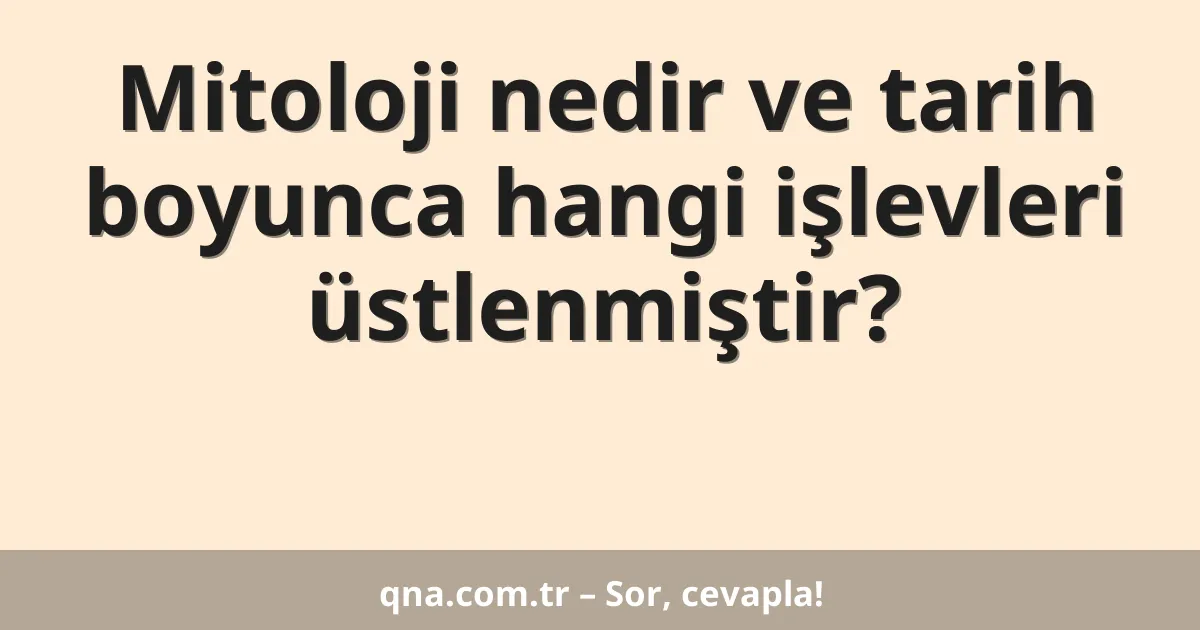 Mitoloji nedir ve tarih boyunca hangi işlevleri üstlenmiştir?

qna.com.tr – Sor, cevapla!